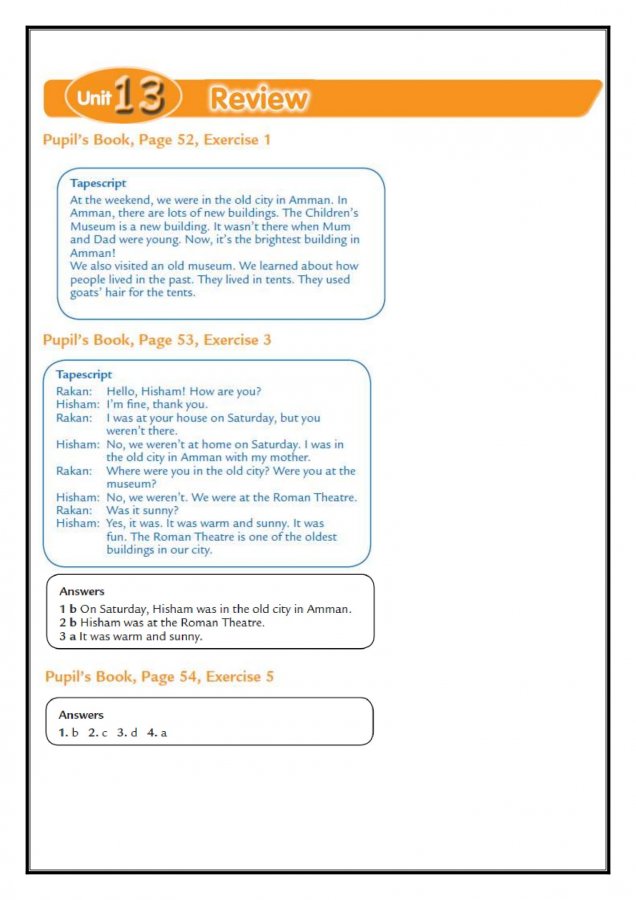 Unit 13 Review

Pupil's Book, Page 52, Exercise 1

Tapescript
At the weekend, we were in the old city in Amman. In Amman, there are lots of new buildings. The Children's Museum is a new building. It wasn't there when Mum and Dad were young. Now, it's the brightest building in Amman!
We also visited an old museum. We learned about how people lived in the past. They lived in tents. They used goats' hair for the tents.

Pupil's Book, Page 53, Exercise 3

Tapescript
Rakan: Hello, Hisham! How are you?
Hisham: I'm fine, thank you.
Rakan: I was at your house on Saturday, but you weren't there.
Hisham: No, we weren't at home on Saturday. I was in the old city in Amman with my mother.
Rakan: Where were you in the old city? Were you at the museum?
Hisham: No, we weren't. We were at the Roman Theatre.
Rakan: Was it sunny?
Hisham: Yes, it was. It was warm and sunny. It was fun. The Roman Theatre is one of the oldest buildings in our city.

Answers
1 b On Saturday, Hisham was in the old city in Amman.
2 b Hisham was at the Roman Theatre.
3 a It was warm and sunny.

Pupil's Book, Page 54, Exercise 5

Answers
1. b 2. c 3. d 4. a